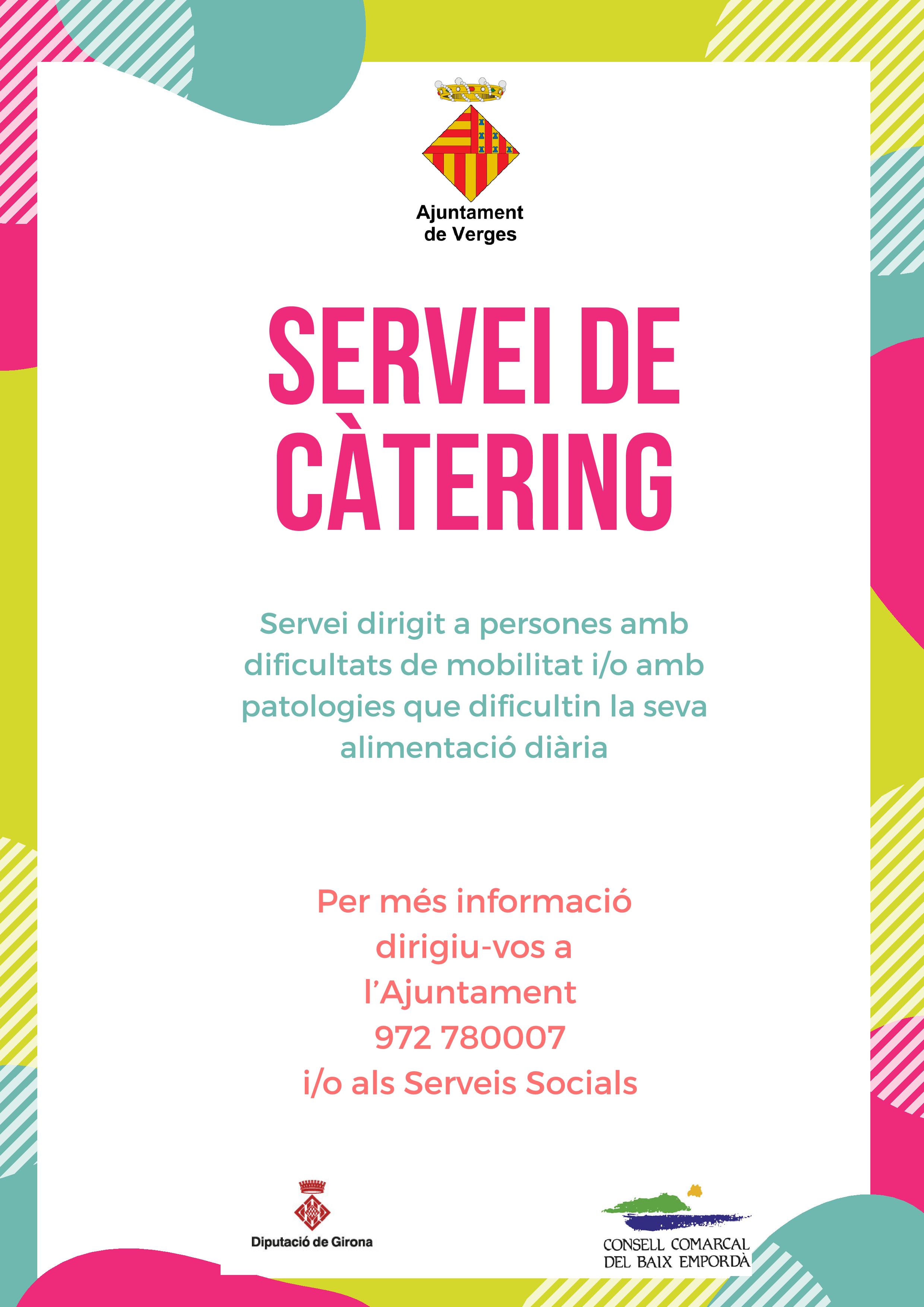 Ajuntament de Verges

SERVEI DE CÀTERING

Servei dirigit a persones amb dificultats de mobilitat i/o amb patologies que dificultin la seva alimentació diària

Per més informació dirigiu-vos a l'Ajuntament 972 780007 i/o als Serveis Socials

Diputació de Girona

CONSELL COMARCAL DEL BAIX EMPORDÀ